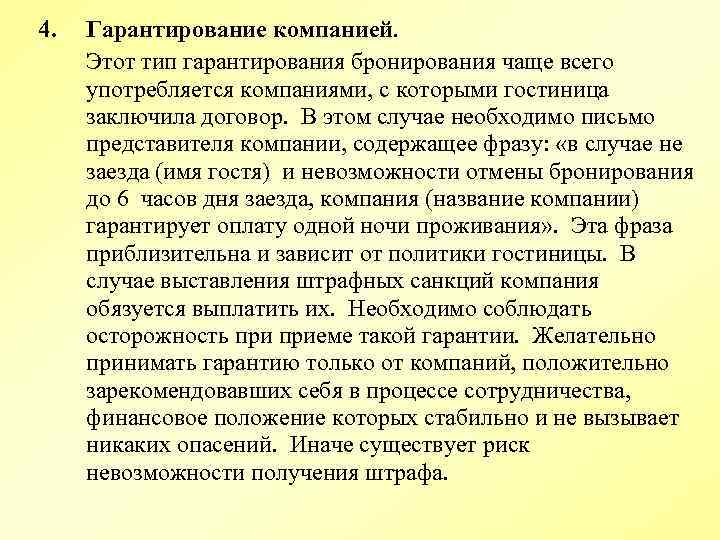 4. Гарантирование компанией.

Этот тип гарантирования бронирования чаще всего употребляется компаниями, с которыми гостиница заключила договор. В этом случае необходимо письмо представителя компании, содержащее фразу: «в случае не заезда (имя гостя) и невозможности отмены бронирования до 6 часов дня заезда, компания (название компании) гарантирует оплату одной ночи проживания». Эта фраза приблизительна и зависит от политики гостиницы. В случае выставления штрафных санкций компания обязуется выплатить их. Необходимо соблюдать осторожность при приеме такой гарантии. Желательно принимать гарантию только от компаний, положительно зарекомендовавших себя в процессе сотрудничества, финансовое положение которых стабильно и не вызывает никаких опасений. Иначе существует риск невозможности получения штрафа.